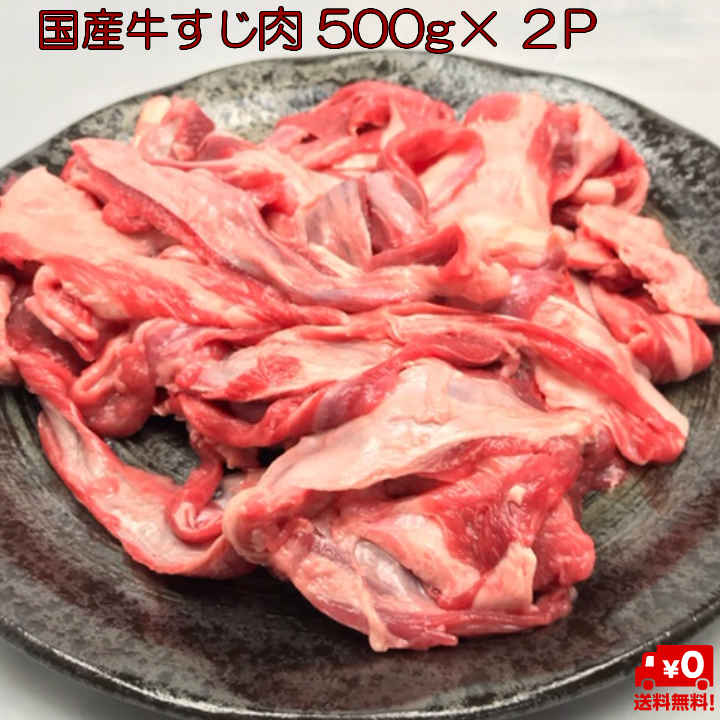 国産牛すじ肉 500g× 2P

¥0
送料無料!